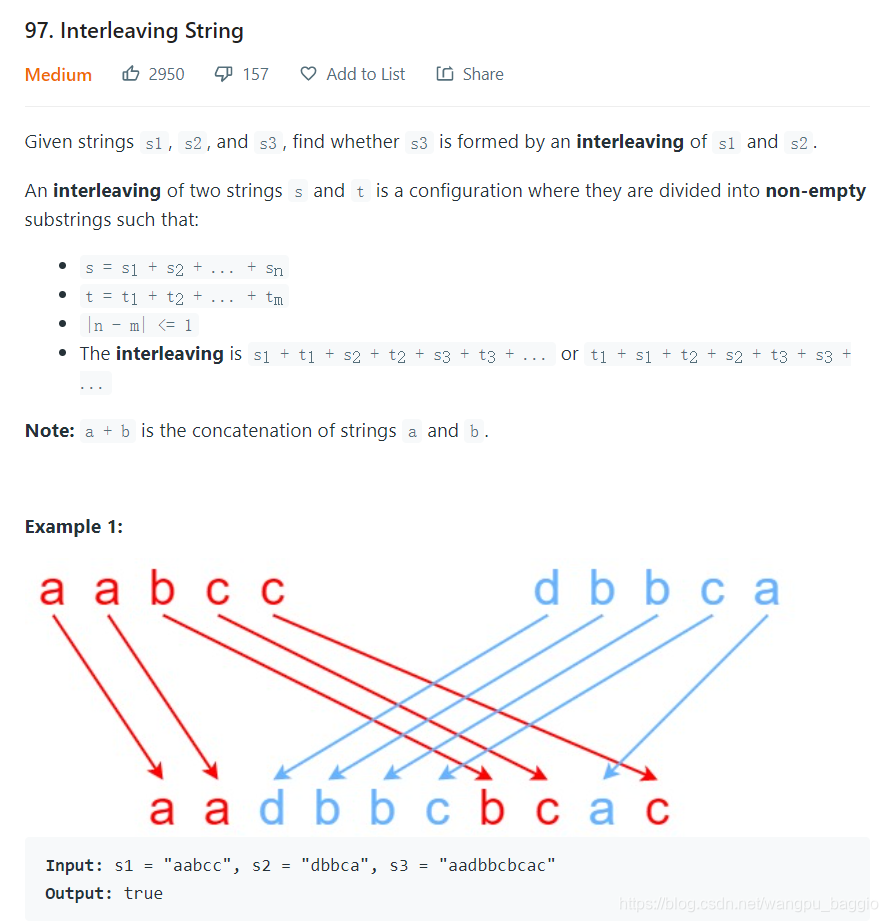 97. Interleaving String

Medium 2950 157 Add to List Share

Given strings s1, s2, and s3, find whether s3 is formed by an **interleaving** of s1 and s2.

An **interleaving** of two strings s and t is a configuration where they are divided into **non-empty** substrings such that:

- $s = s_1 + s_2 + ... + s_n$
- $t = t_1 + t_2 + ... + t_m$
- $|n - m| <= 1$
- The **interleaving** is $s_1 + t_1 + s_2 + t_2 + s_3 + t_3 + ...$ or $t_1 + s_1 + t_2 + s_2 + t_3 + s_3 + ...$

**Note:** a + b is the concatenation of strings a and b.

**Example 1:**

a a b c c d b b c a

a a d b b c b c a c

**Input:** s1 = "aabcc", s2 = "dbbca", s3 = "aadbbcbcac"
**Output:** true

https://blog.csdn.net/wangpu_baggio